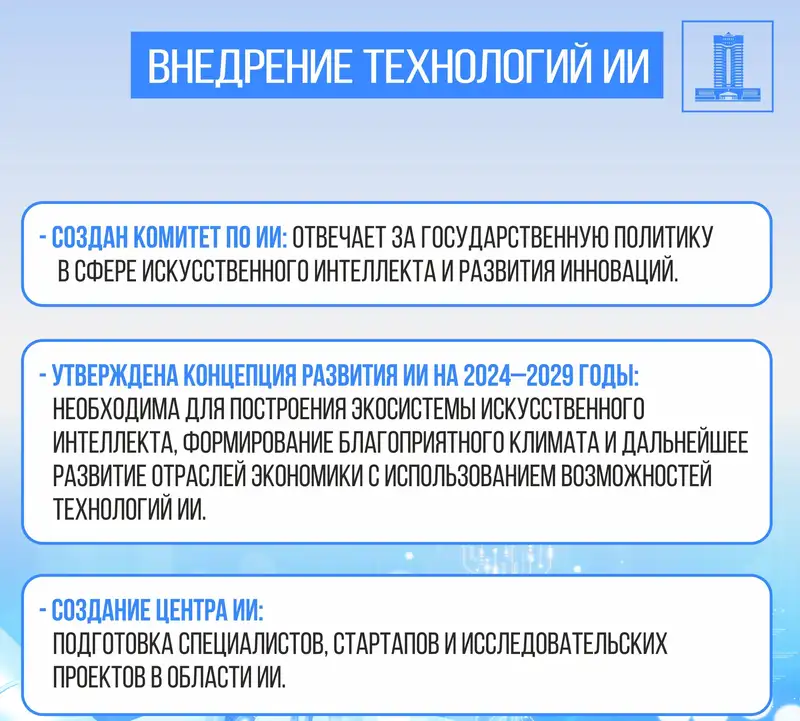 ВНЕДРЕНИЕ ТЕХНОЛОГИЙ ИИ

- СОЗДАН КОМИТЕТ ПО ИИ: ОТВЕЧАЕТ ЗА ГОСУДАРСТВЕННУЮ ПОЛИТИКУ В СФЕРЕ ИСКУССТВЕННОГО ИНТЕЛЛЕКТА И РАЗВИТИЯ ИННОВАЦИЙ.

- УТВЕРЖДЕНА КОНЦЕПЦИЯ РАЗВИТИЯ ИИ НА 2024—2029 ГОДЫ: НЕОБХОДИМА ДЛЯ ПОСТРОЕНИЯ ЭКОСИСТЕМЫ ИСКУССТВЕННОГО ИНТЕЛЛЕКТА, ФОРМИРОВАНИЕ БЛАГОПРИЯТНОГО КЛИМАТА И ДАЛЬНЕЙШЕЕ РАЗВИТИЕ ОТРАСЛЕЙ ЭКОНОМИКИ С ИСПОЛЬЗОВАНИЕМ ВОЗМОЖНОСТЕЙ ТЕХНОЛОГИЙ ИИ.

- СОЗДАНИЕ ЦЕНТРА ИИ: ПОДГОТОВКА СПЕЦИАЛИСТОВ, СТАРТАПОВ И ИССЛЕДОВАТЕЛЬСКИХ ПРОЕКТОВ В ОБЛАСТИ ИИ.